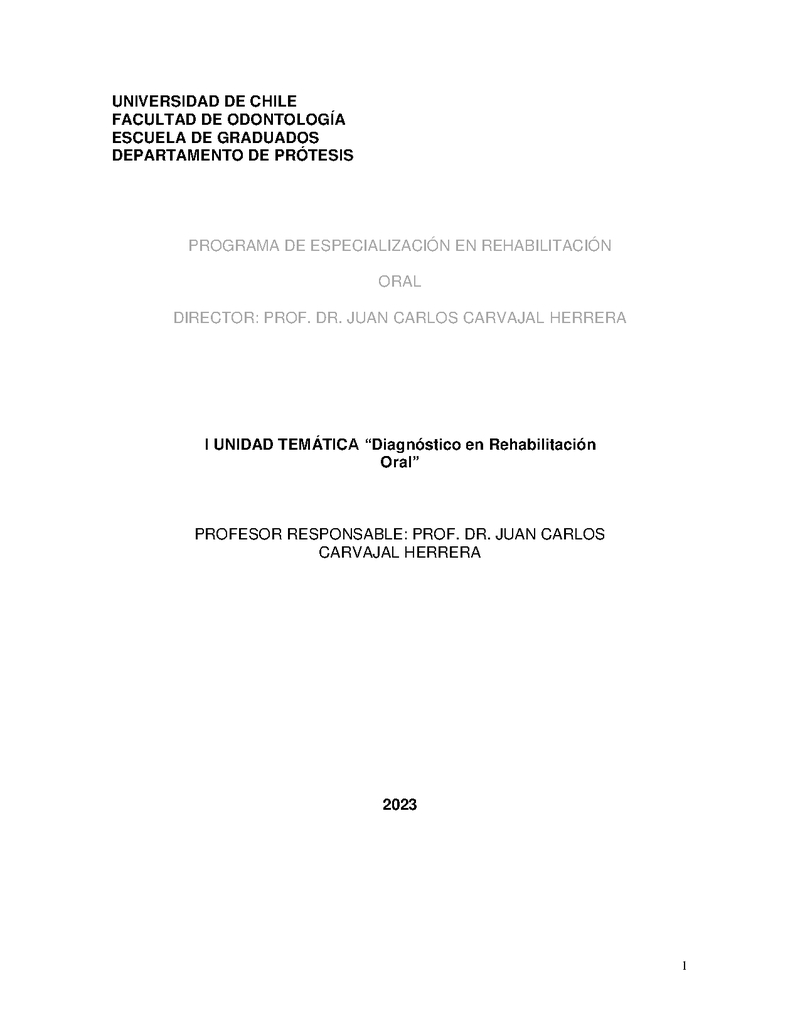 UNIVERSIDAD DE CHILE
FACULTAD DE ODONTOLOGÍA
ESCUELA DE GRADUADOS
DEPARTAMENTO DE PRÓTESIS

PROGRAMA DE ESPECIALIZACIÓN EN REHABILITACIÓN

ORAL

DIRECTOR: PROF. DR. JUAN CARLOS CARVAJAL HERRERA

I UNIDAD TEMÁTICA “Diagnóstico en Rehabilitación Oral”

PROFESOR RESPONSABLE: PROF. DR. JUAN CARLOS CARVAJAL HERRERA

2023

1